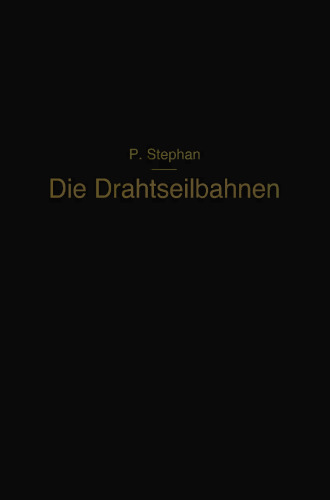 P. Stephan

Die Drahtseilbahnen